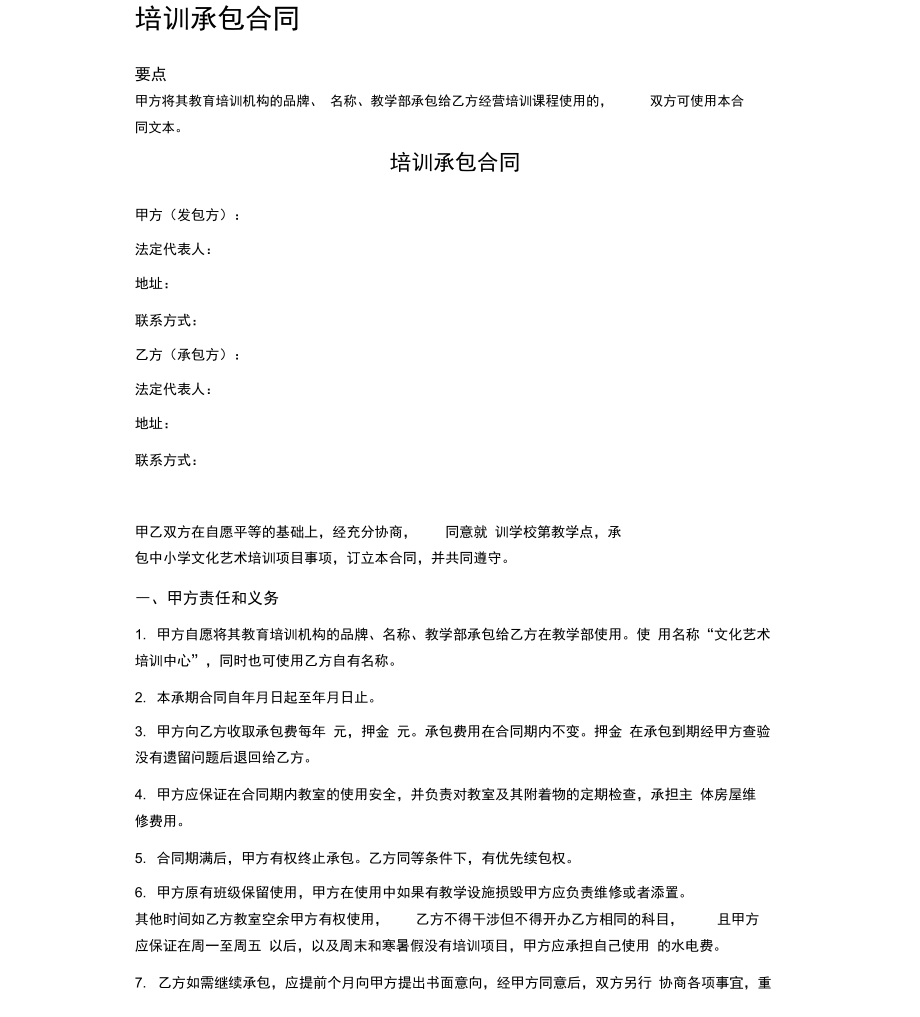 培训承包合同

要点

甲方将其教育培训机构的品牌、 名称、教学部承包给乙方经营培训课程使用的， 双方可使用本合同文本。

培训承包合同

甲方（发包方）：

法定代表人：

地址：

联系方式：

乙方（承包方）：

法定代表人：

地址：

联系方式：

甲乙双方在自愿平等的基础上，经充分协商， 同意就 训学校第教学点，承包中小学文化艺术培训项目事项，订立本合同，并共同遵守。

一、甲方责任和义务

1. 甲方自愿将其教育培训机构的品牌、名称、教学部承包给乙方在教学部使用。使 用名称“文化艺术培训中心”，同时也可使用乙方自有名称。

2. 本承期合同自年月日起至年月日止。

3. 甲方向乙方收取承包费每年 元，押金 元。承包费用在合同期内不变。押金 在承包到期经甲方查验没有遗留问题后退回给乙方。

4. 甲方应保证在合同期内教室的使用安全，并负责对教室及其附着物的定期检查，承担主 体房屋维修费用。

5. 合同期满后，甲方有权终止承包。乙方同等条件下，有优先续包权。

6. 甲方原有班级保留使用，甲方在使用中如果有教学设施损毁甲方应负责维修或者添置。其他时间如乙方教室空余甲方有权使用， 乙方不得干涉但不得开办乙方相同的科目， 且甲方应保证在周一至周五 以后，以及周末和寒暑假没有培训项目，甲方应承担自己使用 的水电费。

7. 乙方如需继续承包，应提前个月向甲方提出书面意向，经甲方同意后，双方另行 协商各项事宜，重